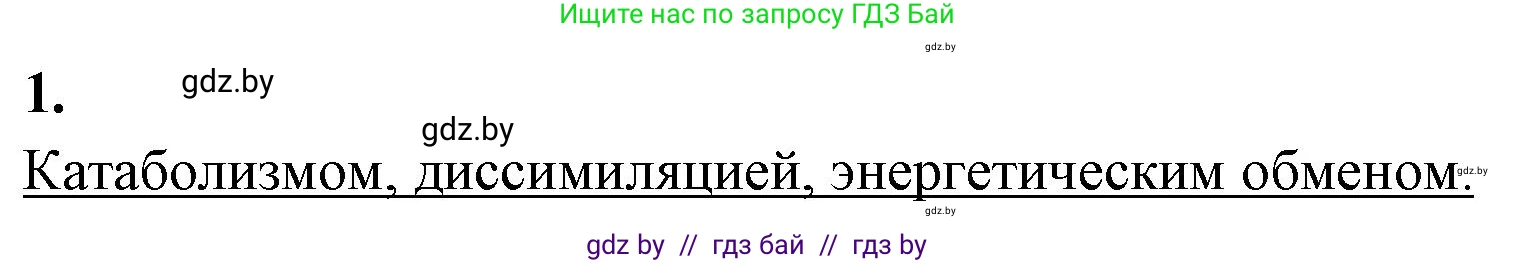 Ищите нас по запросу ГДЗ Бай

gdz.by

1. gdz.by

gdz.by

Катаболизмом, диссимиляцией, энергетическим обменом. gdz.by

gdz.by

gdz by // гдз бай // гдз by